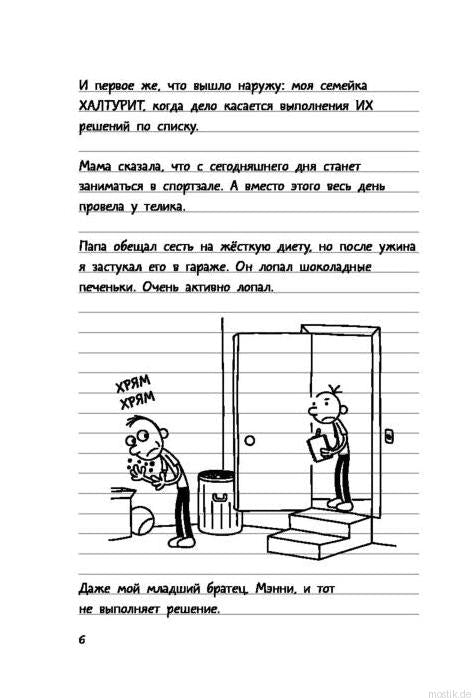 И первое же, что вышло наружу: моя семейка ХАЛТУРИТ, когда дело касается выполнения ИХ решений по списку.

Мама сказала, что с сегодняшнего дня станет заниматься в спортзале. А вместо этого весь день провела у телика.

Папа обещал сесть на жёсткую диету, но после ужина я застукал его в гараже. Он лопал шоколадные печеньки. Очень активно лопал.

ХРЯМ
ХРЯМ

Даже мой младший братец, Мэнни, и тот не выполняет решение.

6

mostik.de